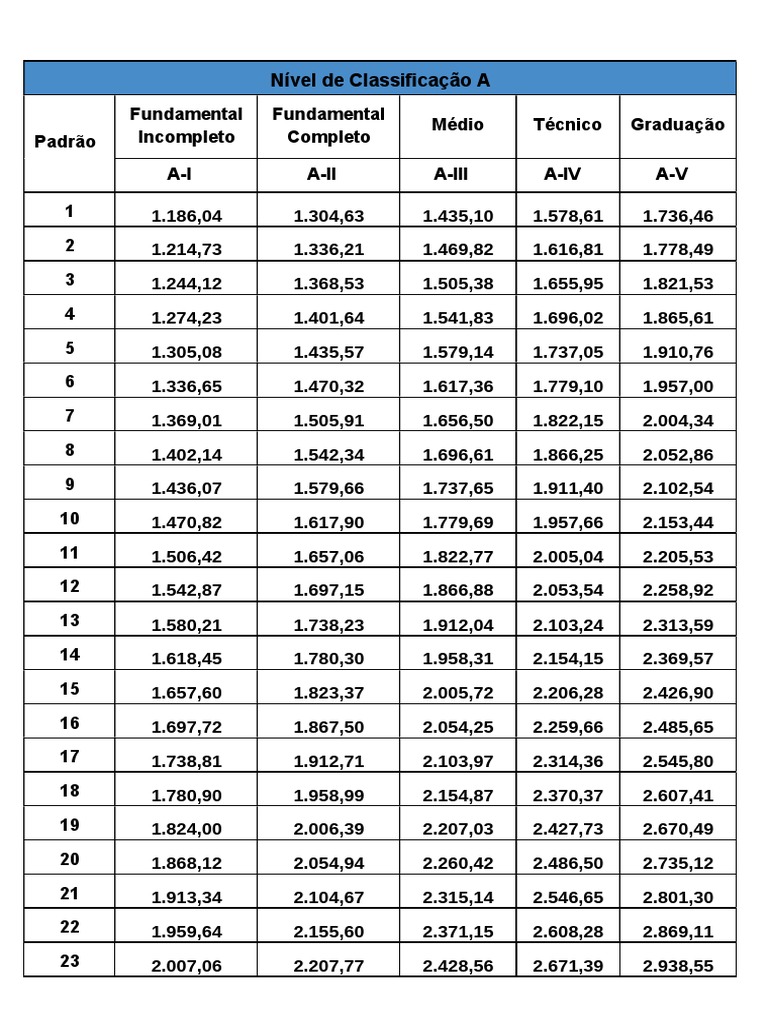 Nível de Classificação A

| Padrão | Fundamental Incompleto | Fundamental Completo | Médio | Técnico | Graduação |
|---|---|---|---|---|---|
| | A-I | A-II | A-III | A-IV | A-V |
| 1 | 1.186,04 | 1.304,63 | 1.435,10 | 1.578,61 | 1.736,46 |
| 2 | 1.214,73 | 1.336,21 | 1.469,82 | 1.616,81 | 1.778,49 |
| 3 | 1.244,12 | 1.368,53 | 1.505,38 | 1.655,95 | 1.821,53 |
| 4 | 1.274,23 | 1.401,64 | 1.541,83 | 1.696,02 | 1.865,61 |
| 5 | 1.305,08 | 1.435,57 | 1.579,14 | 1.737,05 | 1.910,76 |
| 6 | 1.336,65 | 1.470,32 | 1.617,36 | 1.779,10 | 1.957,00 |
| 7 | 1.369,01 | 1.505,91 | 1.656,50 | 1.822,15 | 2.004,34 |
| 8 | 1.402,14 | 1.542,34 | 1.696,61 | 1.866,25 | 2.052,86 |
| 9 | 1.436,07 | 1.579,66 | 1.737,65 | 1.911,40 | 2.102,54 |
| 10 | 1.470,82 | 1.617,90 | 1.779,69 | 1.957,66 | 2.153,44 |
| 11 | 1.506,42 | 1.657,06 | 1.822,77 | 2.005,04 | 2.205,53 |
| 12 | 1.542,87 | 1.697,15 | 1.866,88 | 2.053,54 | 2.258,92 |
| 13 | 1.580,21 | 1.738,23 | 1.912,04 | 2.103,24 | 2.313,59 |
| 14 | 1.618,45 | 1.780,30 | 1.958,31 | 2.154,15 | 2.369,57 |
| 15 | 1.657,60 | 1.823,37 | 2.005,72 | 2.206,28 | 2.426,90 |
| 16 | 1.697,72 | 1.867,50 | 2.054,25 | 2.259,66 | 2.485,65 |
| 17 | 1.738,81 | 1.912,71 | 2.103,97 | 2.314,36 | 2.545,80 |
| 18 | 1.780,90 | 1.958,99 | 2.154,87 | 2.370,37 | 2.607,41 |
| 19 | 1.824,00 | 2.006,39 | 2.207,03 | 2.427,73 | 2.670,49 |
| 20 | 1.868,12 | 2.054,94 | 2.260,42 | 2.486,50 | 2.735,12 |
| 21 | 1.913,34 | 2.104,67 | 2.315,14 | 2.546,65 | 2.801,30 |
| 22 | 1.959,64 | 2.155,60 | 2.371,15 | 2.608,28 | 2.869,11 |
| 23 | 2.007,06 | 2.207,77 | 2.428,56 | 2.671,39 | 2.938,55 |